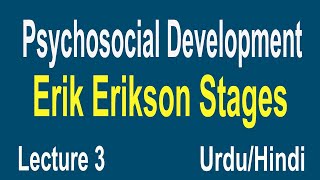 Psychosocial Development
Erik Erikson Stages

Lecture 3

Urdu/Hindi